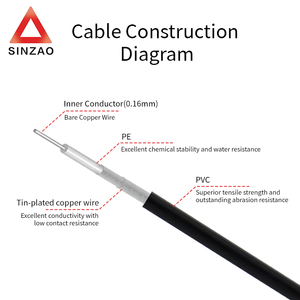 SINZAO

Cable Construction Diagram

Inner Conductor(0.16mm)
Bare Copper Wire

PE
Excellent chemical stability and water resistance

PVC
Superior tensile strength and outstanding abrasion resistance

Tin-plated copper wire
Excellent conductivity with low contact resistance